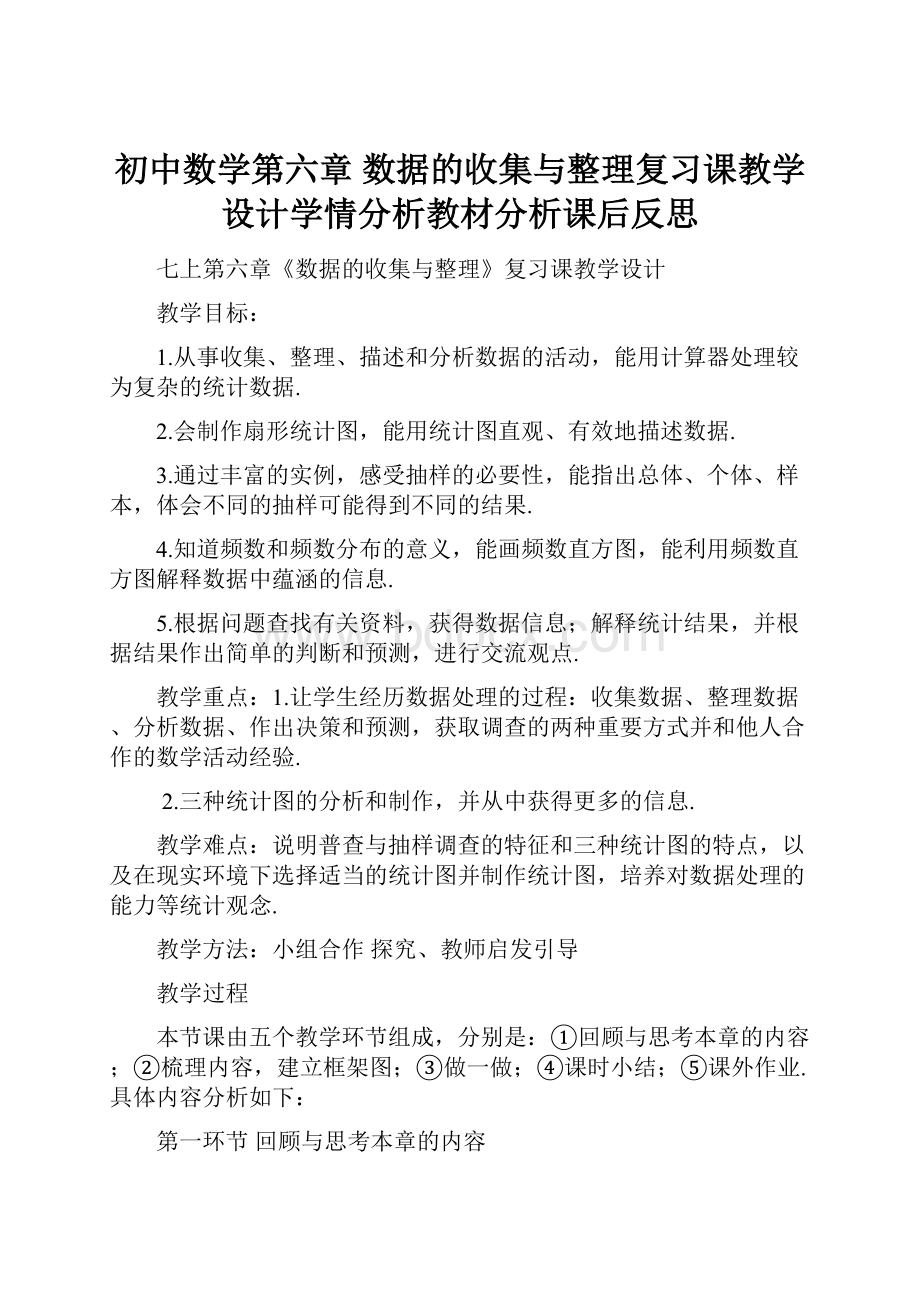 初中数学第六章 数据的收集与整理复习课教学设计学情分析教材分析课后反思

七上第六章《数据的收集与整理》复习课教学设计

教学目标：

1.从事收集、整理、描述和分析数据的活动，能用计算器处理较为复杂的统计数据.

2.会制作扇形统计图，能用统计图直观、有效地描述数据.

3.通过丰富的实例，感受抽样的必要性，能指出总体、个体、样本，体会不同的抽样可能得到不同的结果.

4.知道频数和频数分布的意义，能画频数直方图，能利用频数直方图解释数据中蕴涵的信息.

5.根据问题查找有关资料，获得数据信息；解释统计结果，并根据结果作出简单的判断和预测，进行交流观点.

教学重点：1.让学生经历数据处理的过程：收集数据、整理数据、分析数据、作出决策和预测，获取调查的两种重要方式并和他人合作的数学活动经验.

2.三种统计图的分析和制作，并从中获得更多的信息.

教学难点：说明普查与抽样调查的特征和三种统计图的特点，以及在现实环境下选择适当的统计图并制作统计图，培养对数据处理的能力等统计观念.

教学方法：小组合作 探究、教师启发引导

教学过程

本节课由五个教学环节组成，分别是：①回顾与思考本章的内容；②梳理内容，建立框架图；③做一做；④课时小结；⑤课外作业.具体内容分析如下：

第一环节 回顾与思考本章的内容